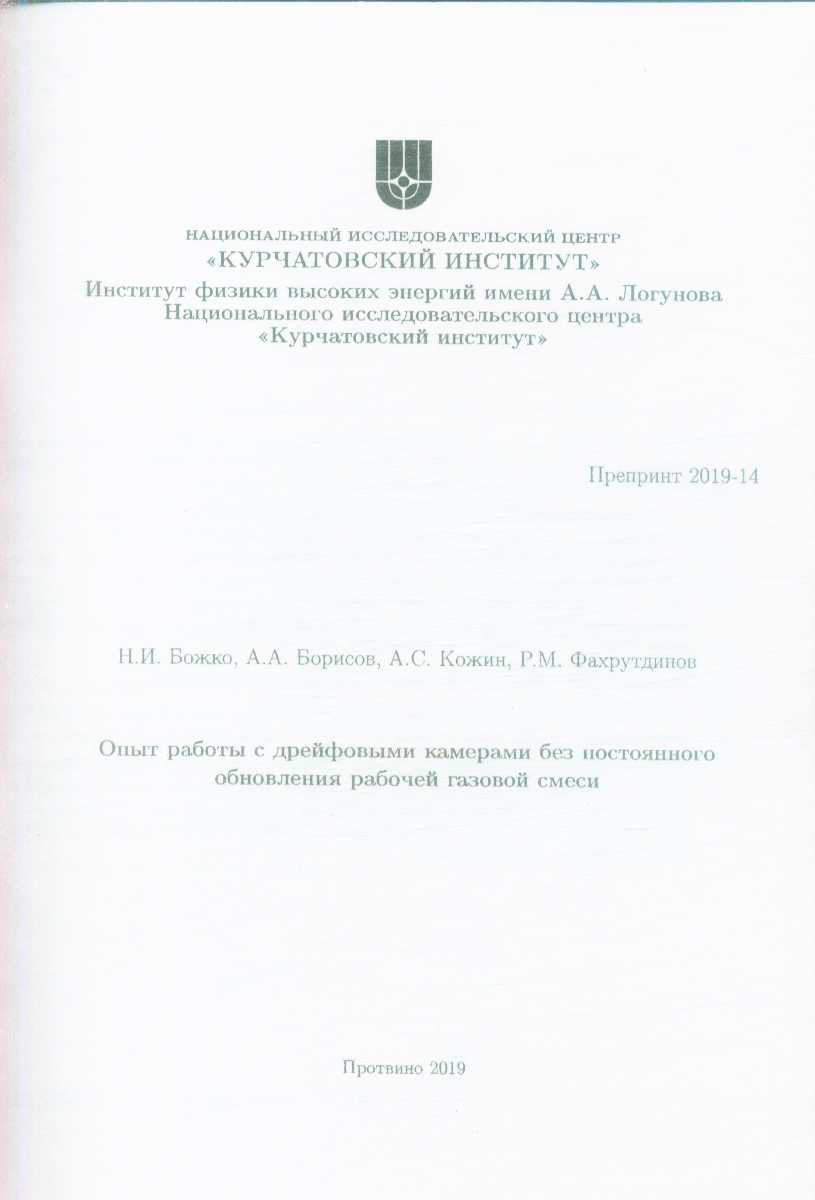 НАЦИОНАЛЬНЫЙ ИССЛЕДОВАТЕЛЬСКИЙ ЦЕНТР
«КУРЧАТОВСКИЙ ИНСТИТУТ»
Институт физики высоких энергий имени А.А. Логунова
Национального исследовательского центра
«Курчатовский институт»

Препринт 2019-14

Н.И. Божко, А.А. Борисов, А.С. Кожин, Р.М. Фахрутдинов

Опыт работы с дрейфовыми камерами без постоянного обновления рабочей газовой смеси

Протвино 2019